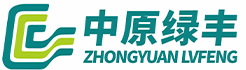 中原绿丰
ZHONGYUAN LVFENG